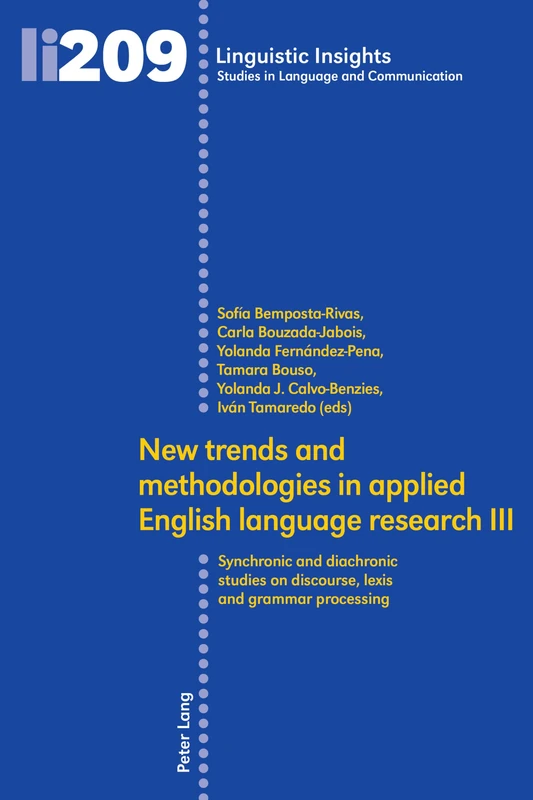 li209

Linguistic Insights
Studies in Language and Communication

Sofía Bemposta-Rivas,
Carla Bouzada-Jabois,
Yolanda Fernández-Pena,
Tamara Bouso,
Yolanda J. Calvo-Benzies,
Iván Tamaredo (eds)

New trends and methodologies in applied English language research III

Synchronic and diachronic studies on discourse, lexis and grammar processing

Peter Lang